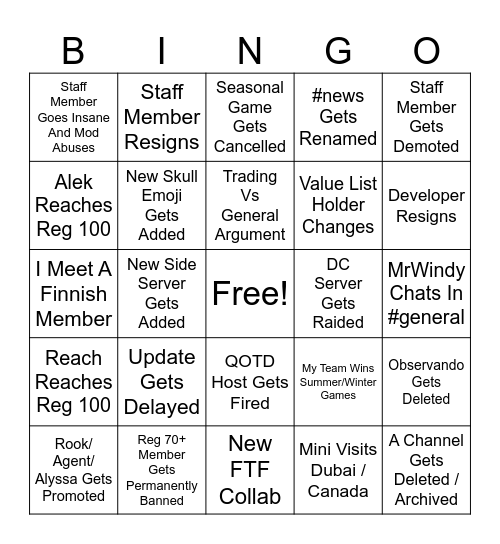 | B | I | N | G | O |
|---|---|---|---|---|
| Staff Member Goes Insane And Mod Abuses | Staff Member Resigns | Seasonal Game Gets Cancelled | #news Gets Renamed | Staff Member Gets Demoted |
| Alek Reaches Reg 100 | New Skull Emoji Gets Added | Trading Vs General Argument | Value List Holder Changes | Developer Resigns |
| I Meet A Finnish Member | New Side Server Gets Added | Free! | DC Server Gets Raided | MrWindy Chats In #general |
| Reach Reaches Reg 100 | Update Gets Delayed | QOTD Host Gets Fired | My Team Wins Summer/Winter Games | Observando Gets Deleted |
| Rook/ Agent/ Alyssa Gets Promoted | Reg 70+ Member Gets Permanently Banned | New FTF Collab | Mini Visits Dubai / Canada | A Channel Gets Deleted / Archived |